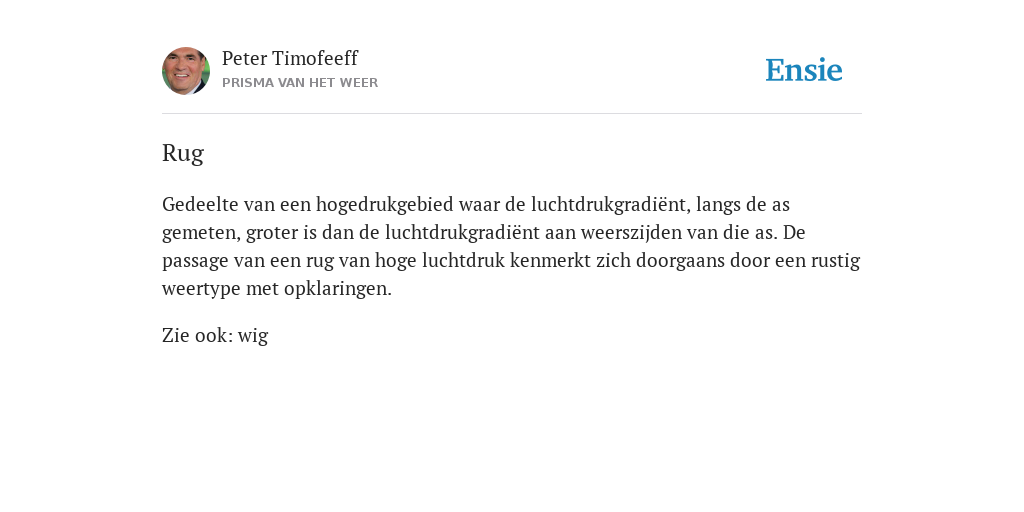 Peter Timofeeff
PRISMA VAN HET WEER

Ensie

Rug

Gedeelte van een hogedrukgebied waar de luchtdrukgradiënt, langs de as gemeten, groter is dan de luchtdrukgradiënt aan weerszijden van die as. De passage van een rug van hoge luchtdruk kenmerkt zich doorgaans door een rustig weertype met opklaringen.

Zie ook: wig